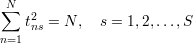 $\sum_{n=1}^{N} t_{ns}^2 = N, \quad s = 1, 2, \ldots, S$